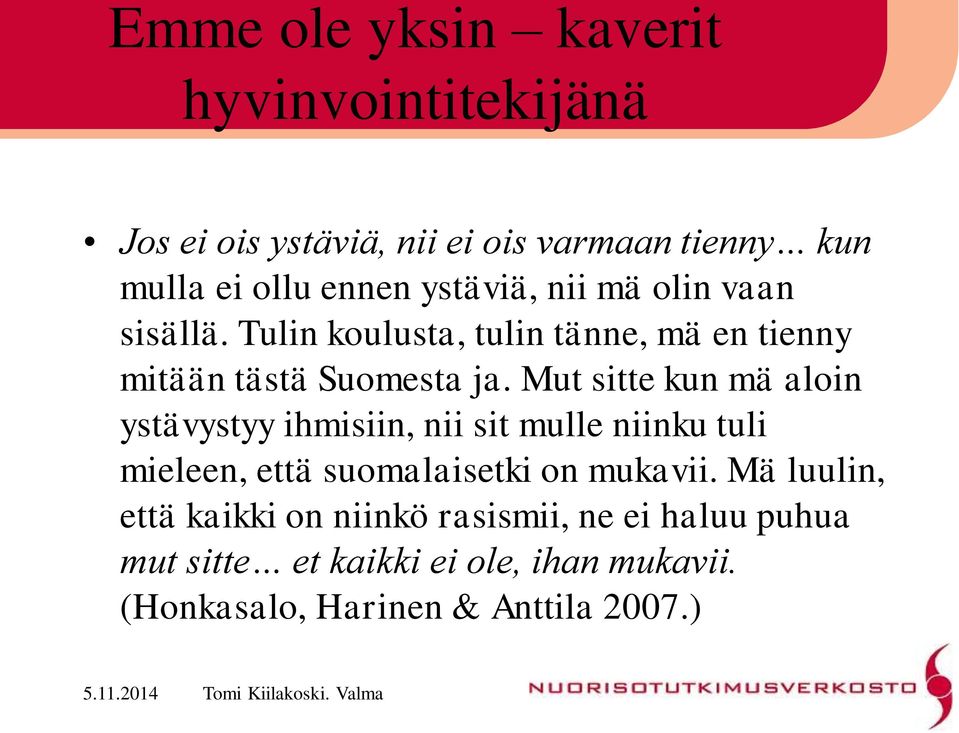 Emme ole yksin – kaverit hyvinvointitekijänä

• Jos ei ois ystäviä, nii ei ois varmaan tienny… kun mulla ei ollu ennen ystäviä, nii mä olin vaan sisällä. Tulin koulusta, tulin tänne, mä en tienny mitään tästä Suomesta ja. Mut sitte kun mä aloin ystävystyy ihmisiin, nii sit mulle niinku tuli mieleen, että suomalaisetki on mukavii. Mä luulin, että kaikki on niinkö rasismii, ne ei haluu puhua mut sitte… et kaikki ei ole, ihan mukavii. (Honkasalo, Harinen & Anttila 2007.)

5.11.2014 Tomi Kiilakoski. Valma

NUORISOTUTKIMUSVERKOSTO